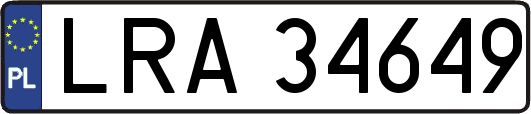 PL
LRA 34649